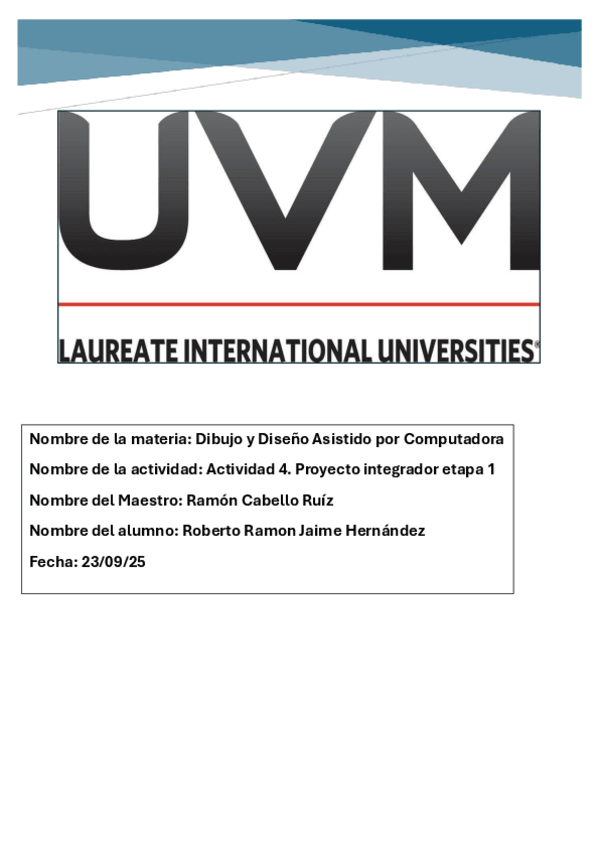 UVM

LAUREATE INTERNATIONAL UNIVERSITIES®

Nombre de la materia: Dibujo y Diseño Asistido por Computadora

Nombre de la actividad: Actividad 4. Proyecto integrador etapa 1

Nombre del Maestro: Ramón Cabello Ruíz

Nombre del alumno: Roberto Ramon Jaime Hernández

Fecha: 23/09/25